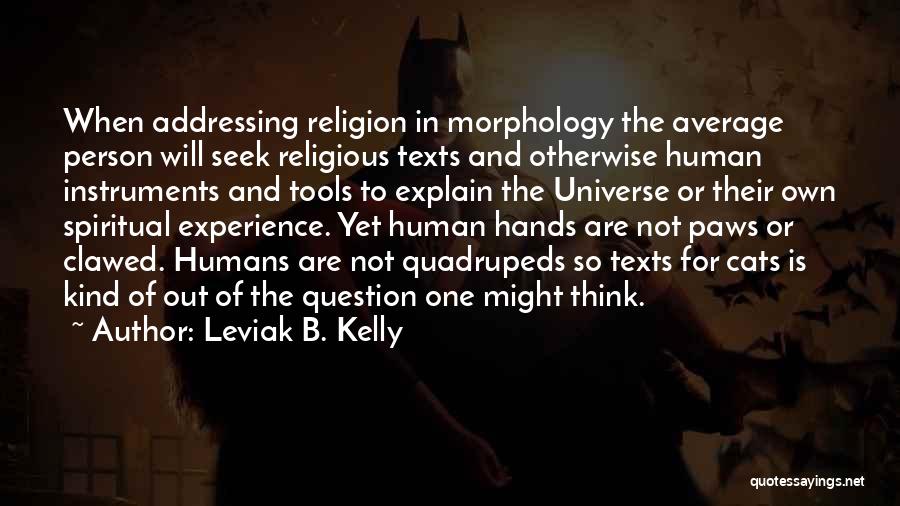 When addressing religion in morphology the average person will seek religious texts and otherwise human instruments and tools to explain the Universe or their own spiritual experience. Yet human hands are not paws or clawed. Humans are not quadrupeds so texts for cats is kind of out of the question one might think.

~ Author: Leviak B. Kelly

quotessayings.net